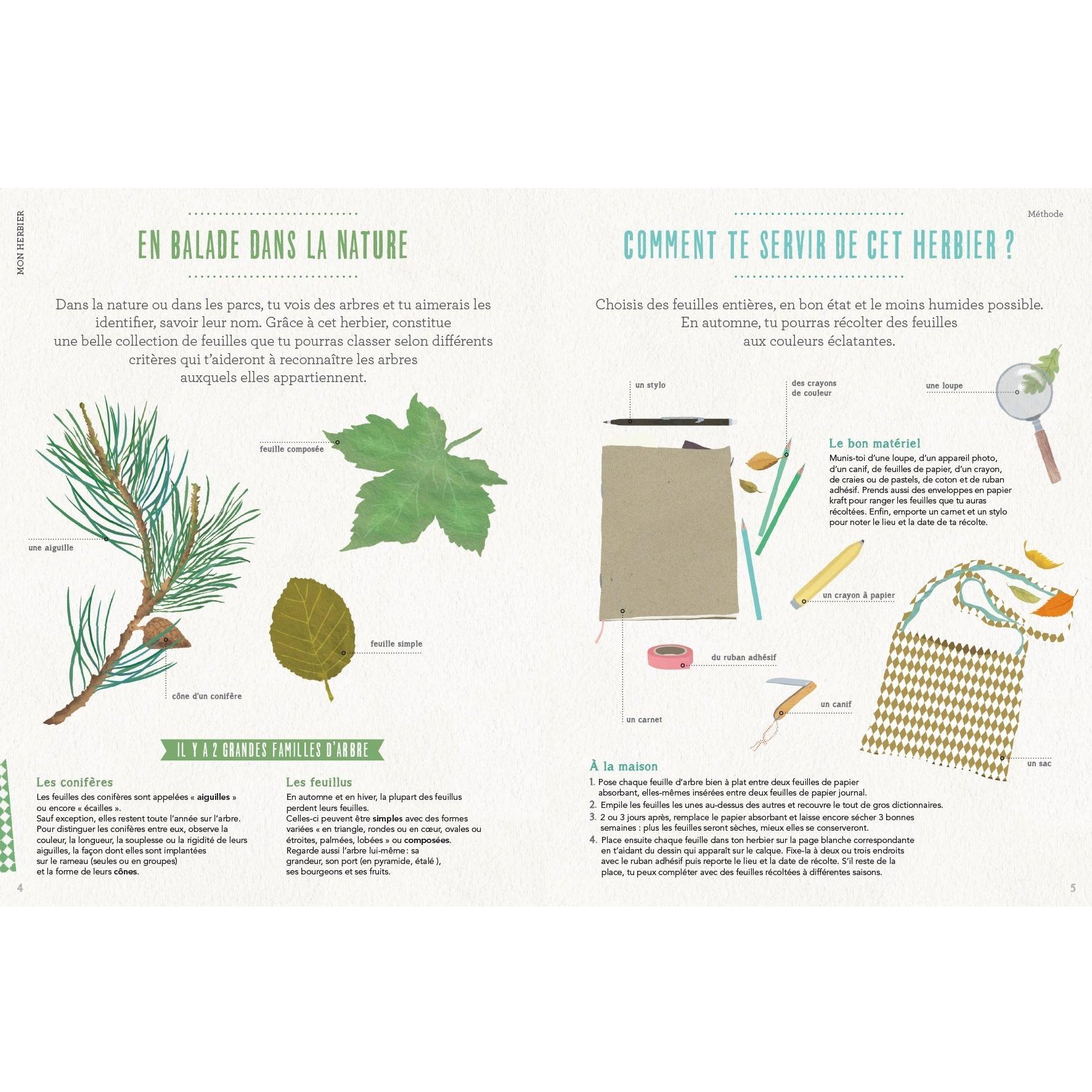 MON HERBIER

EN BALADE DANS LA NATURE

Dans la nature ou dans les parcs, tu vois des arbres et tu aimerais les identifier, savoir leur nom. Grâce à cet herbier, constitue une belle collection de feuilles que tu pourras classer selon différents critères qui t'aideront à reconnaître les arbres auxquels elles appartiennent.

feuille composée

une aiguille

feuille simple

cône d'un conifère

IL Y A 2 GRANDES FAMILLES D'ARBRE

Les conifères
Les feuilles des conifères sont appelées « aiguilles » ou encore « écailles ».
Sauf exception, elles restent toute l'année sur l'arbre.
Pour distinguer les conifères entre eux, observe la couleur, la longueur, la souplesse ou la rigidité de leurs aiguilles, la façon dont elles sont implantées sur le rameau (seules ou en groupes) et la forme de leurs cônes.

Les feuillus
En automne et en hiver, la plupart des feuillus perdent leurs feuilles.
Celles-ci peuvent être simples avec des formes variées « en triangle, rondes ou en cœur, ovales ou étroites, palmées, lobées » ou composées.
Regarde aussi l'arbre lui-même : sa grandeur, son port (en pyramide, étalé ), ses bourgeons et ses fruits.

4

Méthode

COMMENT TE SERVIR DE CET HERBIER ?

Choisis des feuilles entières, en bon état et le moins humides possible. En automne, tu pourras récolter des feuilles aux couleurs éclatantes.

un stylo

des crayons de couleur

une loupe

Le bon matériel
Munis-toi d'une loupe, d'un appareil photo, d'un canif, de feuilles de papier, d'un crayon, de craies ou de pastels, de coton et de ruban adhésif. Prends aussi des enveloppes en papier kraft pour ranger les feuilles que tu auras récoltées. Enfin, emporte un carnet et un stylo pour noter le lieu et la date de ta récolte.

un crayon à papier

du ruban adhésif

un canif

un carnet

un sac

À la maison
1. Pose chaque feuille d'arbre bien à plat entre deux feuilles de papier absorbant, elles-mêmes insérées entre deux feuilles de papier journal.
2. Empile les feuilles les unes au-dessus des autres et recouvre le tout de gros dictionnaires.
3. 2 ou 3 jours après, remplace le papier absorbant et laisse encore sécher 3 bonnes semaines : plus les feuilles seront sèches, mieux elles se conserveront.
4. Place ensuite chaque feuille dans ton herbier sur la page blanche correspondante en t'aidant du dessin qui apparaît sur le calque. Fixe-la à deux ou trois endroits avec le ruban adhésif puis reporte le lieu et la date de récolte. S'il reste de la place, tu peux compléter avec des feuilles récoltées à différentes saisons.

5